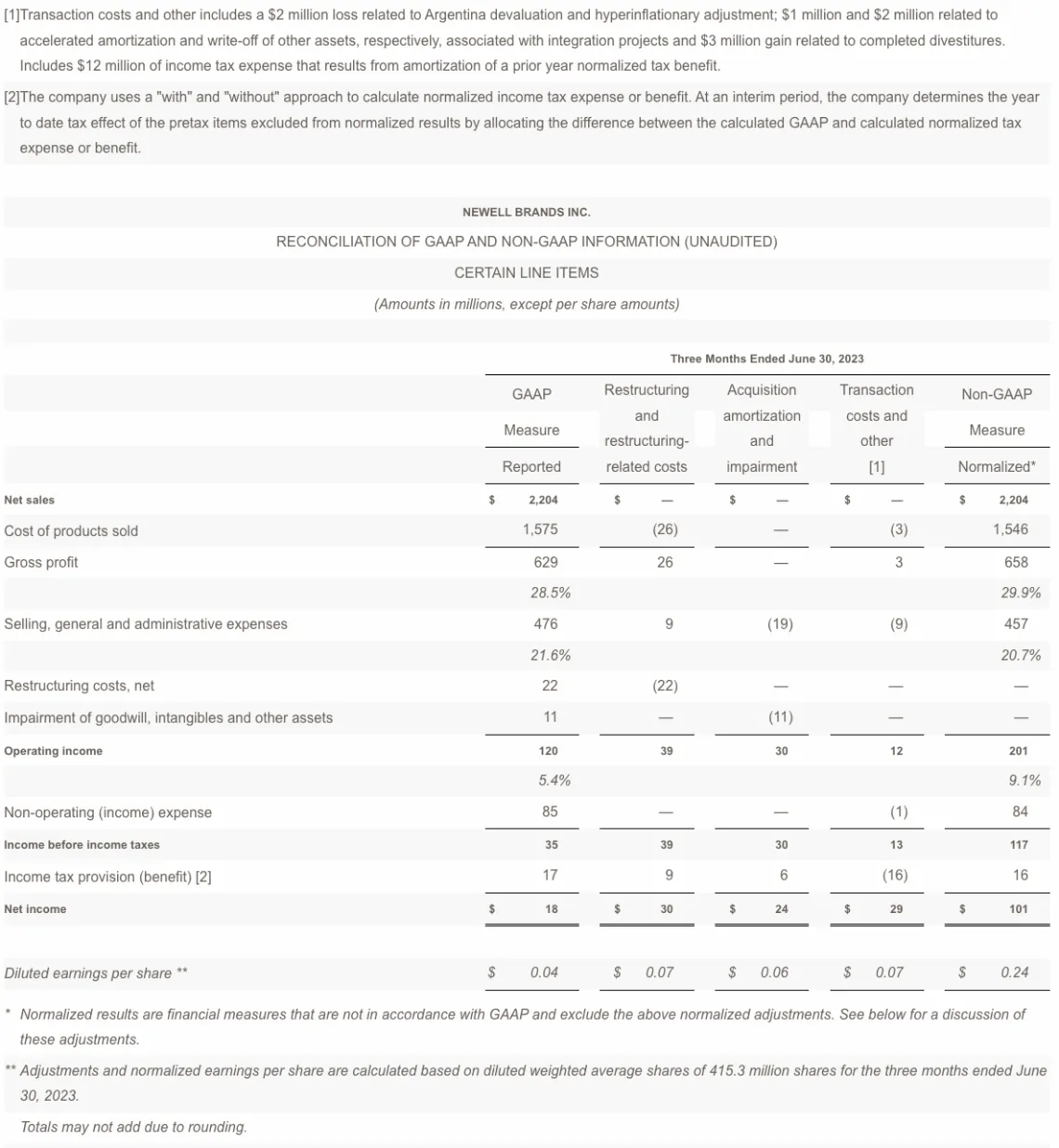 [1]Transaction costs and other includes a \$2 million loss related to Argentina devaluation and hyperinflationary adjustment; \$1 million and \$2 million related to accelerated amortization and write-off of other assets, respectively, associated with integration projects and \$3 million gain related to completed divestitures. Includes \$12 million of income tax expense that results from amortization of a prior year normalized tax benefit.

[2]The company uses a "with" and "without" approach to calculate normalized income tax expense or benefit. At an interim period, the company determines the year to date tax effect of the pretax items excluded from normalized results by allocating the difference between the calculated GAAP and calculated normalized tax expense or benefit.

NEWELL BRANDS INC.

RECONCILIATION OF GAAP AND NON-GAAP INFORMATION (UNAUDITED)

CERTAIN LINE ITEMS

(Amounts in millions, except per share amounts)

Three Months Ended June 30, 2023

| | GAAP Measure Reported | Restructuring and restructuring-related costs | Acquisition amortization and impairment | Transaction costs and other [1] | Non-GAAP Measure Normalized* |
|---|---|---|---|---|---|
| Net sales | \$ 2,204 | \$ — | \$ — | \$ — | \$ 2,204 |
| Cost of products sold | 1,575 | (26) | — | (3) | 1,546 |
| Gross profit | 629 | 26 | — | 3 | 658 |
| | 28.5% | | | | 29.9% |
| Selling, general and administrative expenses | 476 | 9 | (19) | (9) | 457 |
| | 21.6% | | | | 20.7% |
| Restructuring costs, net | 22 | (22) | — | — | — |
| Impairment of goodwill, intangibles and other assets | 11 | — | (11) | — | — |
| Operating income | 120 | 39 | 30 | 12 | 201 |
| | 5.4% | | | | 9.1% |
| Non-operating (income) expense | 85 | — | — | (1) | 84 |
| Income before income taxes | 35 | 39 | 30 | 13 | 117 |
| Income tax provision (benefit) [2] | 17 | 9 | 6 | (16) | 16 |
| Net income | \$ 18 | \$ 30 | \$ 24 | \$ 29 | \$ 101 |
| Diluted earnings per share ** | \$ 0.04 | \$ 0.07 | \$ 0.06 | \$ 0.07 | \$ 0.24 |

* Normalized results are financial measures that are not in accordance with GAAP and exclude the above normalized adjustments. See below for a discussion of these adjustments.

** Adjustments and normalized earnings per share are calculated based on diluted weighted average shares of 415.3 million shares for the three months ended June 30, 2023.

Totals may not add due to rounding.